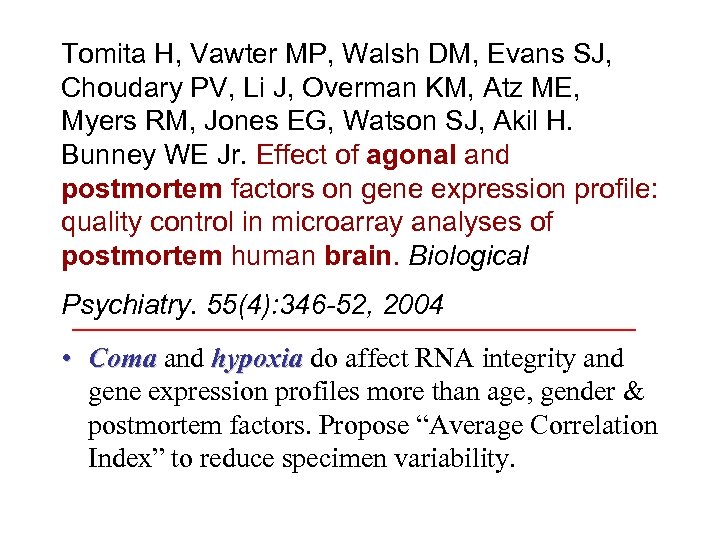 Tomita H, Vawter MP, Walsh DM, Evans SJ, Choudary PV, Li J, Overman KM, Atz ME, Myers RM, Jones EG, Watson SJ, Akil H. Bunney WE Jr. Effect of agonal and postmortem factors on gene expression profile: quality control in microarray analyses of postmortem human brain. Biological

Psychiatry. 55(4):346-52, 2004

• Coma and hypoxia do affect RNA integrity and gene expression profiles more than age, gender & postmortem factors. Propose “Average Correlation Index” to reduce specimen variability.